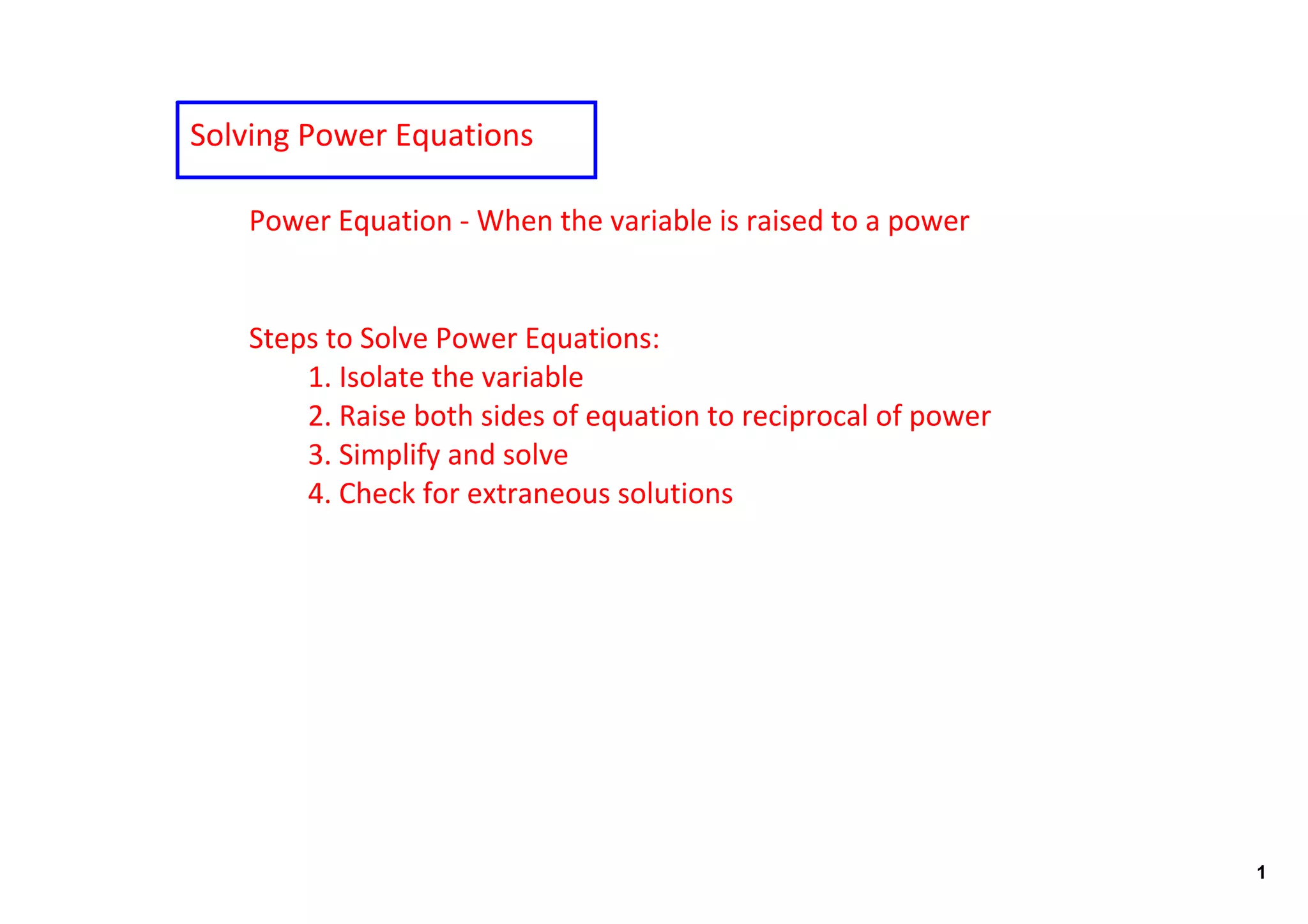 Solving Power Equations

Power Equation - When the variable is raised to a power

Steps to Solve Power Equations:
1. Isolate the variable
2. Raise both sides of equation to reciprocal of power
3. Simplify and solve
4. Check for extraneous solutions

1